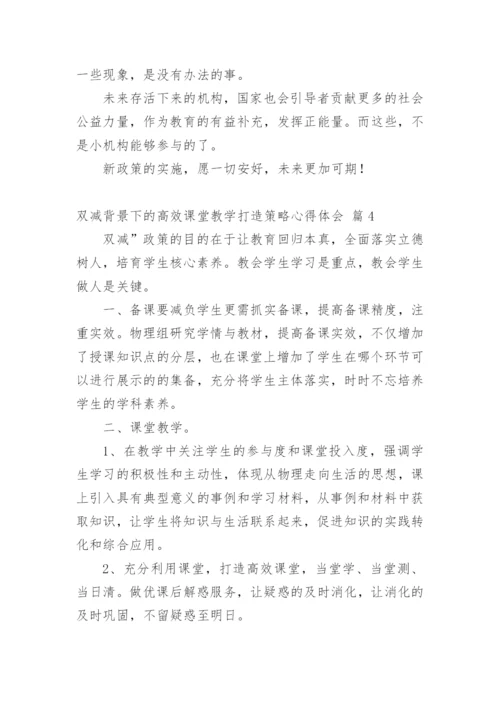 一些现象，是没有办法的事。

未来存活下来的机构，国家也会引导者贡献更多的社会公益力量，作为教育的有益补充，发挥正能量。而这些，不是小机构能够参与的了。

新政策的实施，愿一切安好，未来更加可期！

双减背景下的高效课堂教学打造策略心得体会 篇4

双减”政策的目的在于让教育回归本真，全面落实立德树人，培育学生核心素养。教会学生学习是重点，教会学生做人是关键。

一、备课要减负学生更需抓实备课，提高备课精度，注重实效。物理组研究学情与教材，提高备课实效，不仅增加了授课知识点的分层，也在课堂上增加了学生在哪个环节可以进行展示的的集备，充分将学生主体落实，时时不忘培养学生的学科素养。

二、课堂教学。

1、在教学中关注学生的参与度和课堂投入度，强调学生学习的积极性和主动性，体现从物理走向生活的思想，课上引入具有典型意义的事例和学习材料，从事例和材料中获取知识，让学生将知识与生活联系起来，促进知识的实践转化和综合应用。

2、充分利用课堂，打造高效课堂，当堂学、当堂测、当日清。做优课后解惑服务，让疑惑的及时消化，让消化的及时巩固，不留疑惑至明日。